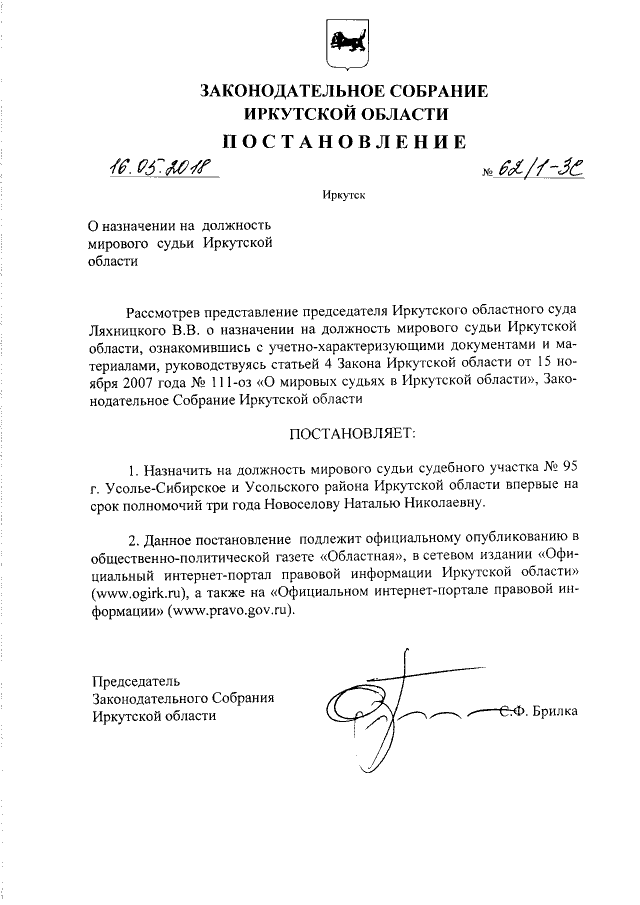 ЗАКОНОДАТЕЛЬНОЕ СОБРАНИЕ
ИРКУТСКОЙ ОБЛАСТИ
ПОСТАНОВЛЕНИЕ

16.05.2018 № 62/1-ЗС

Иркутск

О назначении на должность мирового судьи Иркутской области

Рассмотрев представление председателя Иркутского областного суда Ляхницкого В.В. о назначении на должность мирового судьи Иркутской области, ознакомившись с учетно-характеризующими документами и материалами, руководствуясь статьей 4 Закона Иркутской области от 15 ноября 2007 года № 111-оз «О мировых судьях в Иркутской области», Законодательное Собрание Иркутской области

ПОСТАНОВЛЯЕТ:

1. Назначить на должность мирового судьи судебного участка № 95 г. Усолье-Сибирское и Усольского района Иркутской области впервые на срок полномочий три года Новоселову Наталью Николаевну.

2. Данное постановление подлежит официальному опубликованию в общественно-политической газете «Областная», в сетевом издании «Официальный интернет-портал правовой информации Иркутской области» (www.ogirk.ru), а также на «Официальном интернет-портале правовой информации» (www.pravo.gov.ru).

Председатель
Законодательного Собрания
Иркутской области С.Ф. Брилка